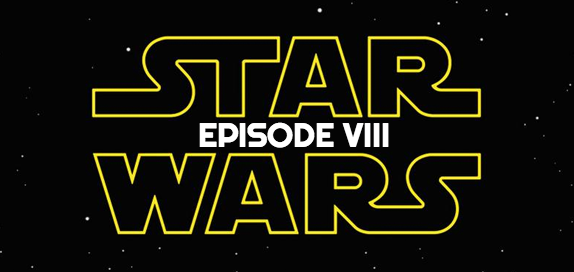 STAR
EPISODE VIII
WARS